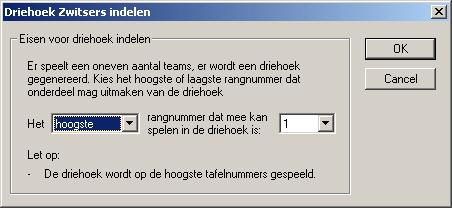 Driehoek Zwitsers indelen

Eisen voor driehoek indelen

Er speelt een oneven aantal teams, er wordt een driehoek gegenereerd. Kies het hoogste of laagste rangnummer dat onderdeel mag uitmaken van de driehoek

Het hoogste rangnummer dat mee kan spelen in de driehoek is: 1

Let op:

- De driehoek wordt op de hoogste tafelnummers gespeeld.

OK

Cancel